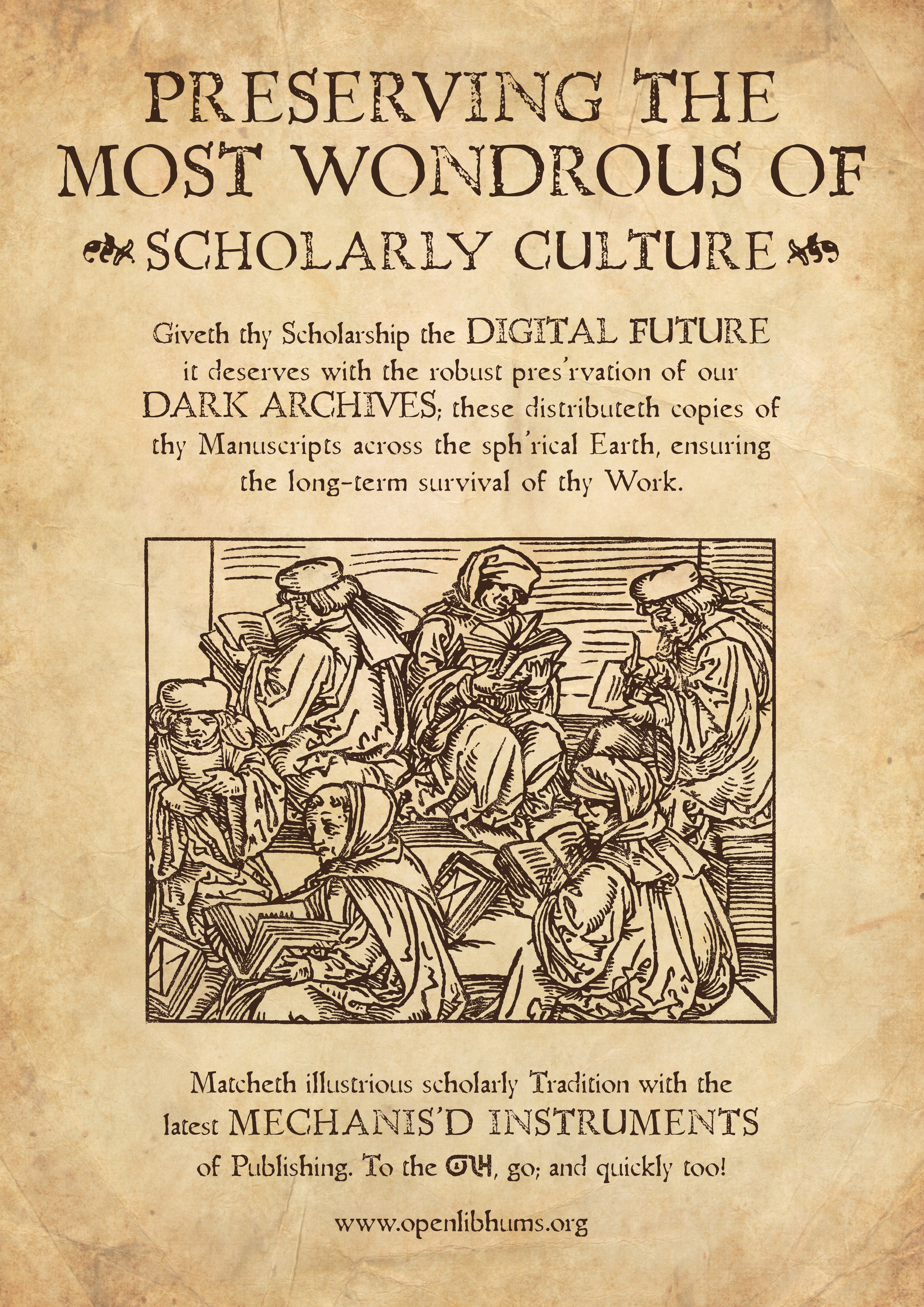 PRESERVING THE MOST WONDROUS OF SCHOLARLY CULTURE

Giveth thy Scholarship the DIGITAL FUTURE it deserves with the robust pres'rvation of our DARK ARCHIVES; these distributeth copies of thy Manuscripts across the sph'rical Earth, ensuring the long-term survival of thy Work.

Matcheth illustrious scholarly Tradition with the latest MECHANIS'D INSTRUMENTS of Publishing. To the OLH, go; and quickly too!

www.openlibhums.org